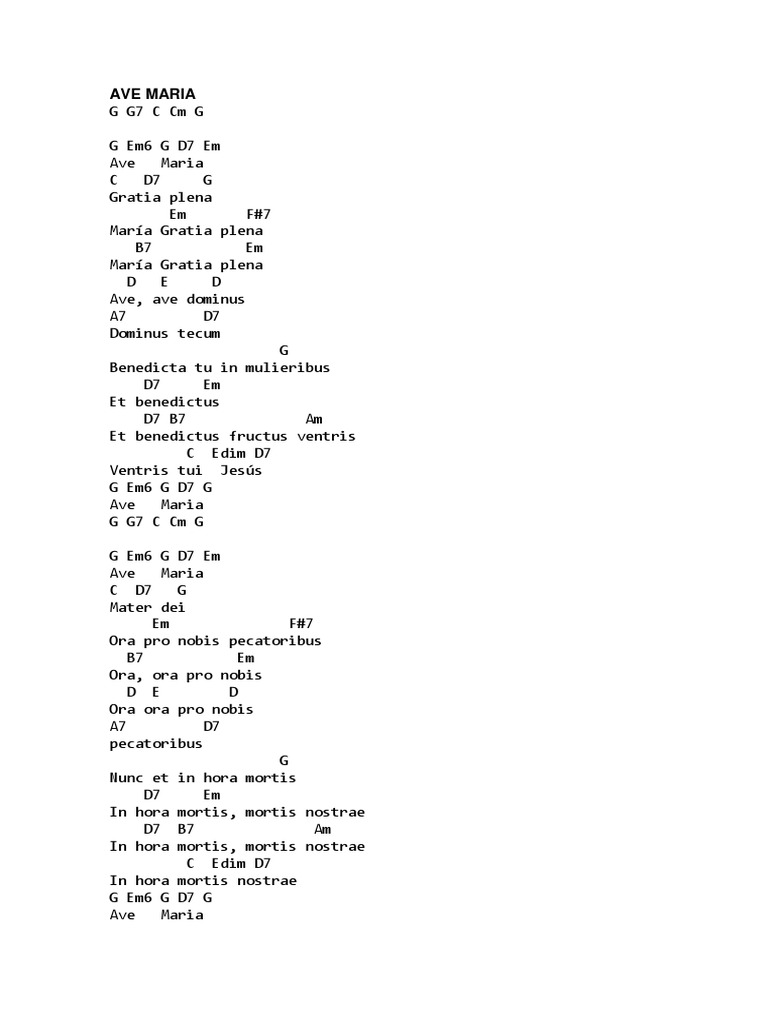 AVE MARIA
G G7 C Cm G

G Em6 G D7 Em
Ave Maria
C D7 G
Gratia plena
Em F#7
María Gratia plena
B7 Em
María Gratia plena
D E D
Ave, ave dominus
A7 D7
Dominus tecum
G
Benedicta tu in mulieribus
D7 Em
Et benedictus
D7 B7 Am
Et benedictus fructus ventris
C Edim D7
Ventris tui Jesús
G Em6 G D7 G
Ave Maria
G G7 C Cm G

G Em6 G D7 Em
Ave Maria
C D7 G
Mater dei
Em F#7
Ora pro nobis pecatoribus
B7 Em
Ora, ora pro nobis
D E D
Ora ora pro nobis
A7 D7
pecatoribus
G
Nunc et in hora mortis
D7 Em
In hora mortis, mortis nostrae
D7 B7 Am
In hora mortis, mortis nostrae
C Edim D7
In hora mortis nostrae
G Em6 G D7 G
Ave Maria